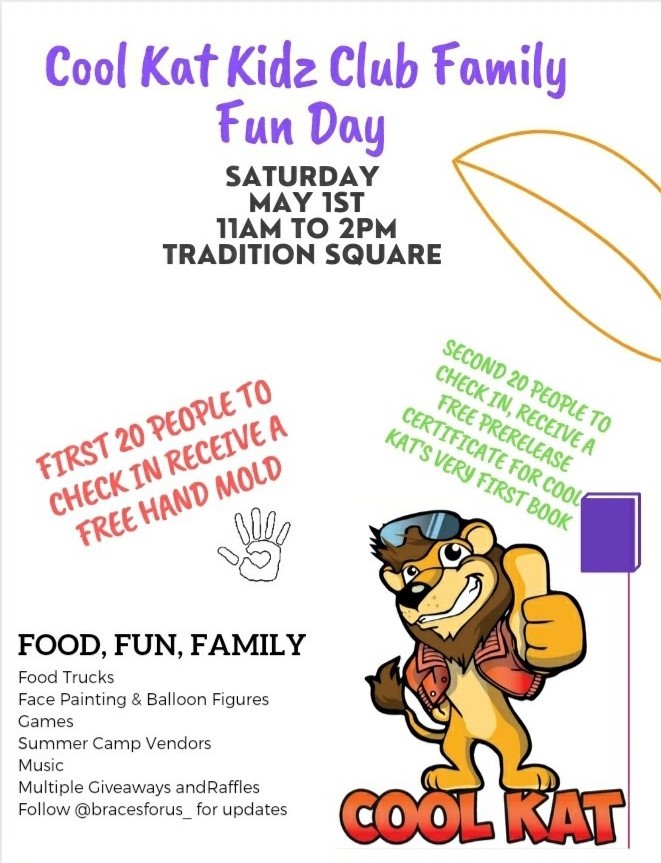 Cool Kat Kidz Club Family Fun Day

SATURDAY
MAY 1ST
11AM TO 2PM
TRADITION SQUARE

FIRST 20 PEOPLE TO CHECK IN RECEIVE A FREE HAND MOLD

SECOND 20 PEOPLE TO CHECK IN, RECEIVE A FREE PRERELEASE CERTIFICATE FOR COOL KAT'S VERY FIRST BOOK

FOOD, FUN, FAMILY
Food Trucks
Face Painting & Balloon Figures
Games
Summer Camp Vendors
Music
Multiple Giveaways andRaffles
Follow @bracesforus_ for updates

COOL KAT